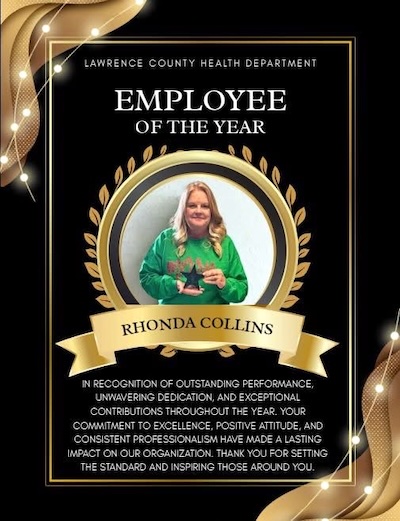 LAWRENCE COUNTY HEALTH DEPARTMENT

EMPLOYEE
OF THE YEAR

RHONDA COLLINS

IN RECOGNITION OF OUTSTANDING PERFORMANCE, UNWAVERING DEDICATION, AND EXCEPTIONAL CONTRIBUTIONS THROUGHOUT THE YEAR. YOUR COMMITMENT TO EXCELLENCE, POSITIVE ATTITUDE, AND CONSISTENT PROFESSIONALISM HAVE MADE A LASTING IMPACT ON OUR ORGANIZATION. THANK YOU FOR SETTING THE STANDARD AND INSPIRING THOSE AROUND YOU.